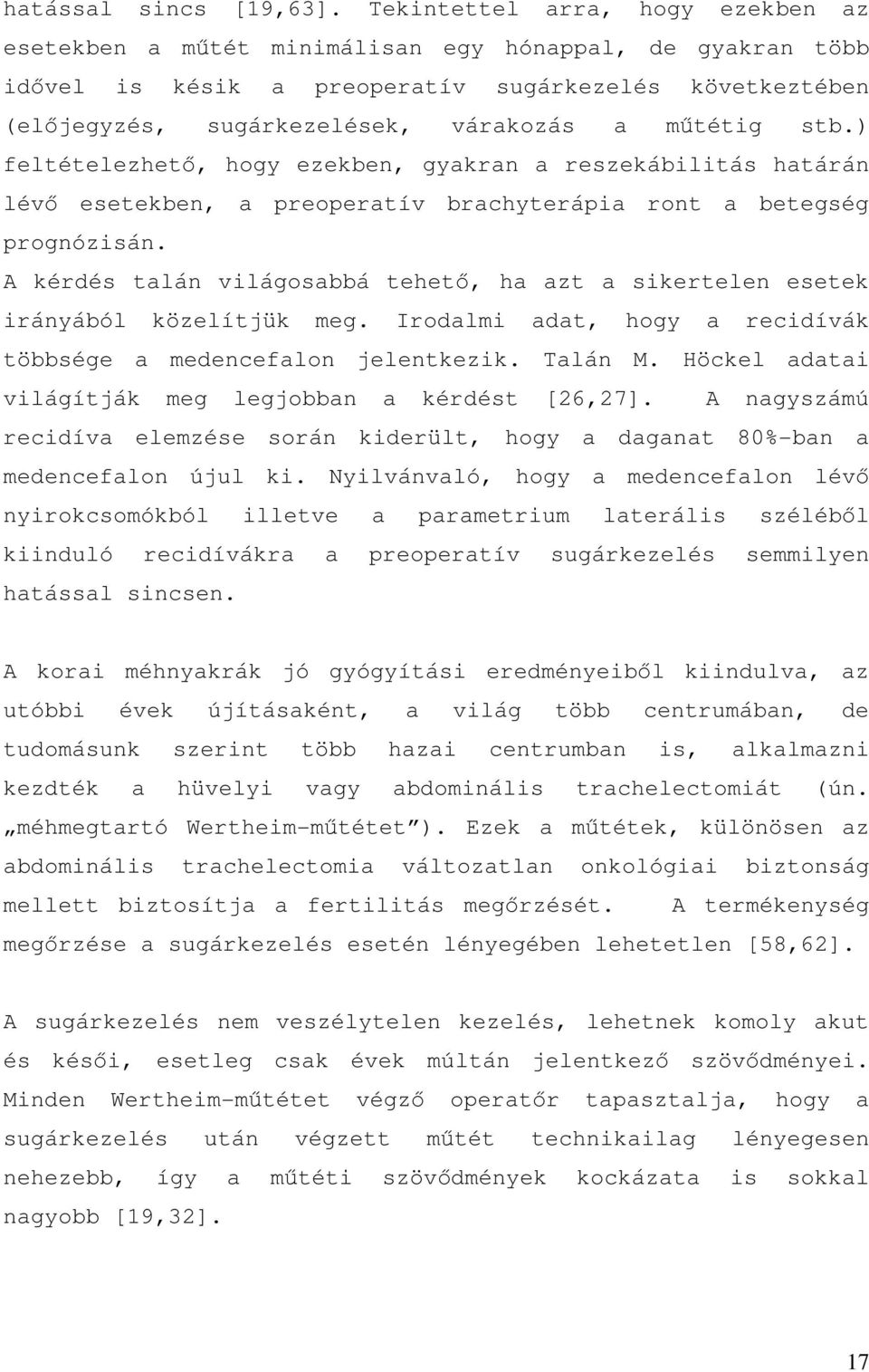 hatással sincs [19,63]. Tekintettel arra, hogy ezekben az esetekben a műtét minimálisan egy hónappal, de gyakran több idővel is késik a preoperatív sugárkezelés következtében (előjegyzés, sugárkezelések, várakozás a műtétig stb.) feltételezhető, hogy ezekben, gyakran a reszekábilitás határán lévő esetekben, a preoperatív brachyterápia ront a betegség prognózisán.
A kérdés talán világosabbá tehető, ha azt a sikertelen esetek irányából közelítjük meg. Irodalmi adat, hogy a recidívák többsége a medencefalon jelentkezik. Talán M. Höckel adatai világítják meg legjobban a kérdést [26,27]. A nagyszámú recidíva elemzése során kiderült, hogy a daganat 80%-ban a medencefalon újul ki. Nyilvánvaló, hogy a medencefalon lévő nyirokcsomókból illetve a parametrium laterális széléből kiinduló recidívákra a preoperatív sugárkezelés semmilyen hatással sincsen.

A korai méhnyakrák jó gyógyítási eredményeiből kiindulva, az utóbbi évek újításaként, a világ több centrumában, de tudomásunk szerint több hazai centrumban is, alkalmazni kezdték a hüvelyi vagy abdominális trachelectomiát (ún. „méhmegtartó Wertheim-műtétet”). Ezek a műtétek, különösen az abdominális trachelectomia változatlan onkológiai biztonság mellett biztosítja a fertilitás megőrzését. A termékenység megőrzése a sugárkezelés esetén lényegében lehetetlen [58,62].

A sugárkezelés nem veszélytelen kezelés, lehetnek komoly akut és késői, esetleg csak évek múltán jelentkező szövődményei. Minden Wertheim-műtétet végző operatőr tapasztalja, hogy a sugárkezelés után végzett műtét technikailag lényegesen nehezebb, így a műtéti szövődmények kockázata is sokkal nagyobb [19,32].

17